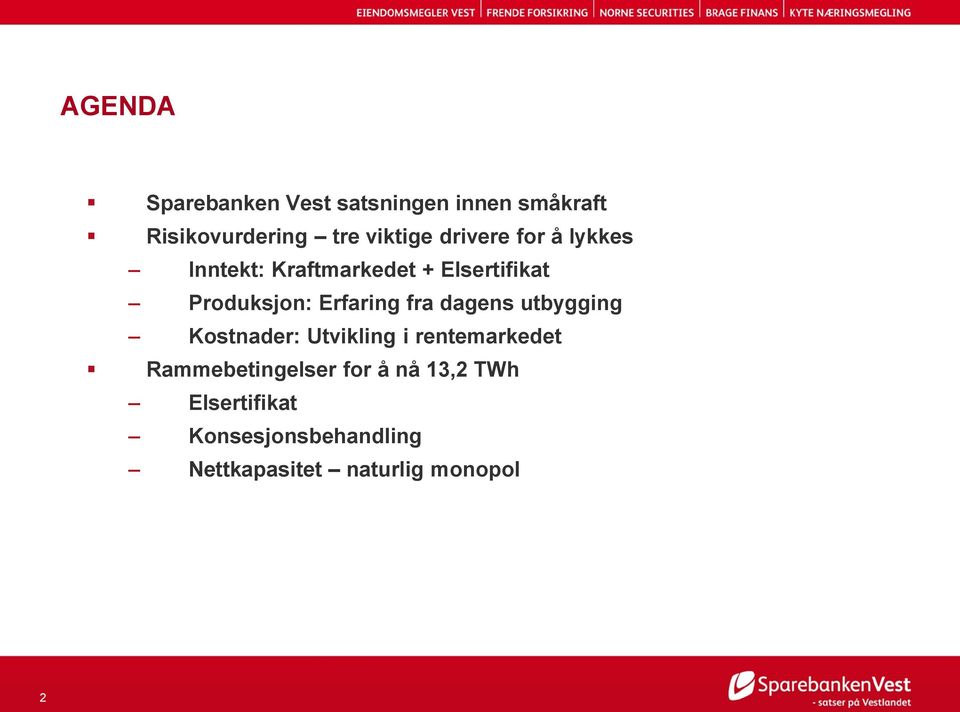 EIENDOMSMEGLER VEST | FRENDE FORSIKRING | NORNE SECURITIES | BRAGE FINANS | KYTE NÆRINGSMEGLING

AGENDA

▪ Sparebanken Vest satsningen innen småkraft
▪ Risikovurdering – tre viktige drivere for å lykkes
– Inntekt: Kraftmarkedet + Elsertifikat
– Produksjon: Erfaring fra dagens utbygging
– Kostnader: Utvikling i rentemarkedet
▪ Rammebetingelser for å nå 13,2 TWh
– Elsertifikat
– Konsesjonsbehandling
– Nettkapasitet – naturlig monopol

2

SparebankenVest
- satser på Vestlandet